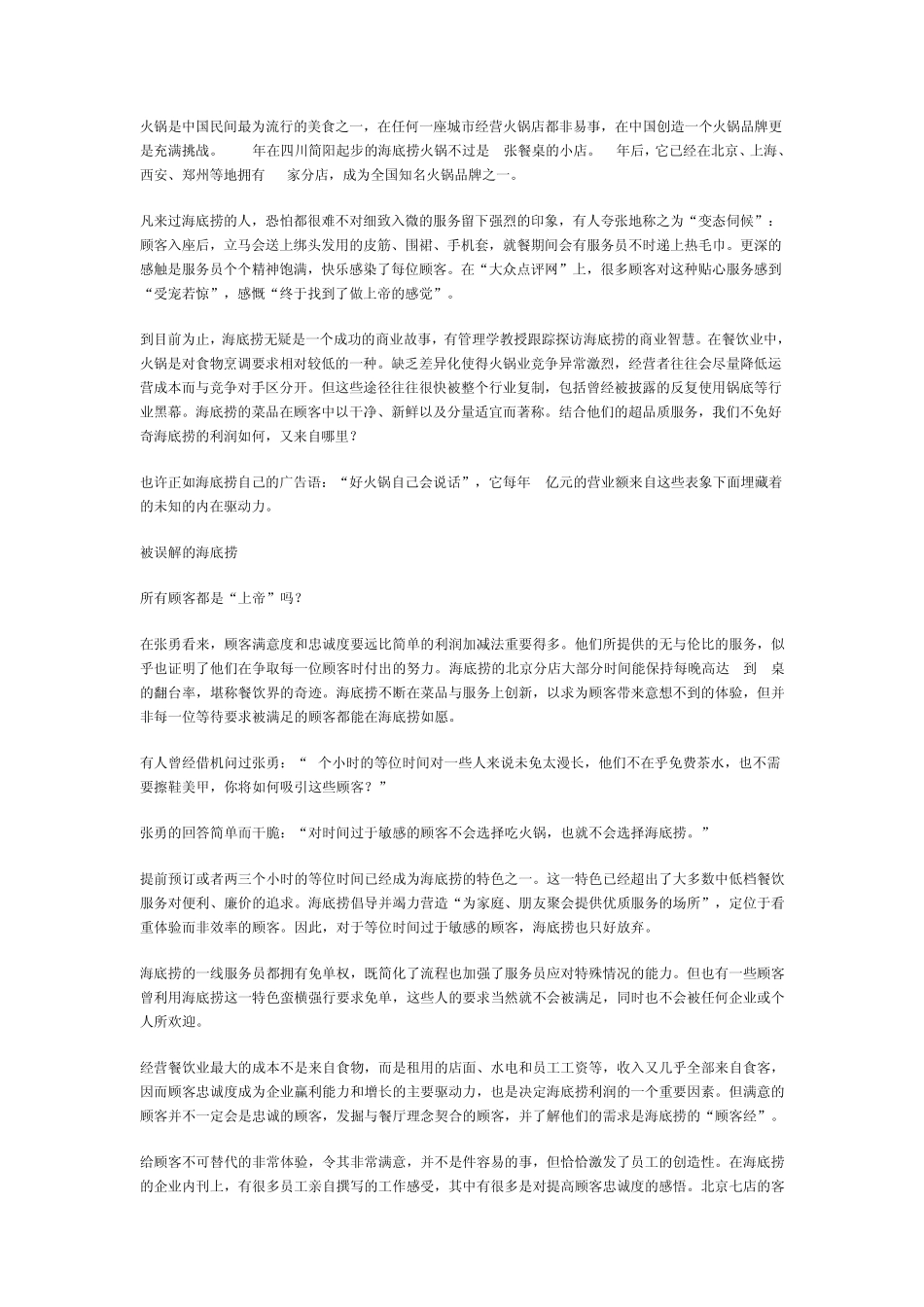 火锅是中国民间最为流行的美食之一，在任何一座城市经营火锅店都非易事，在中国创造一个火锅品牌更是充满挑战。 年在四川简阳起步的海底捞火锅不过是 张餐桌的小店。 年后，它已经在北京、上海、西安、郑州等地拥有 家分店，成为全国知名火锅品牌之一。

凡来过海底捞的人，恐怕都很难不对细致入微的服务留下强烈的印象，有人夸张地称之为“变态伺候”：顾客入座后，立马会送上绑头发用的皮筋、围裙、手机套，就餐期间会有服务员不时递上热毛巾。更深的感触是服务员个个精神饱满，快乐感染了每位顾客。在“大众点评网”上，很多顾客对这种贴心服务感到“受宠若惊”，感慨“终于找到了做上帝的感觉”。

到目前为止，海底捞无疑是一个成功的商业故事，有管理学教授跟踪探访海底捞的商业智慧。在餐饮业中，火锅是对食物烹调要求相对较低的一种。缺乏差异化使得火锅业竞争异常激烈，经营者往往会尽量降低运营成本而与竞争对手区分开。但这些途径往往很快被整个行业复制，包括曾经被披露的反复使用锅底等行业黑幕。海底捞的菜品在顾客中以干净、新鲜以及分量适宜而著称。结合他们的超品质服务，我们不免好奇海底捞的利润如何，又来自哪里？

也许正如海底捞自己的广告语：“好火锅自己会说话”，它每年 亿元的营业额来自这些表象下面埋藏着的未知的内在驱动力。

被误解的海底捞

所有顾客都是“上帝”吗？

在张勇看来，顾客满意度和忠诚度要远比简单的利润加减法重要得多。他们所提供的无与伦比的服务，似乎也证明了他们在争取每一位顾客时付出的努力。海底捞的北京分店大部分时间能保持每晚高达 到 桌的翻台率，堪称餐饮界的奇迹。海底捞不断在菜品与服务上创新，以求为顾客带来意想不到的体验，但并非每一位等待要求被满足的顾客都能在海底捞如愿。

有人曾经借机问过张勇：“ 个小时的等位时间对一些人来说未免太漫长，他们不在乎免费茶水，也不需要擦鞋美甲，你将如何吸引这些顾客？”

张勇的回答简单而干脆：“对时间过于敏感的顾客不会选择吃火锅，也就不会选择海底捞。”

提前预订或者两三个小时的等位时间已经成为海底捞的特色之一。这一特色已经超出了大多数中低档餐饮服务对便利、廉价的追求。海底捞倡导并竭力营造“为家庭、朋友聚会提供优质服务的场所”，定位于看重体验而非效率的顾客。因此，对于等位时间过于敏感的顾客，海底捞也只好放弃。

海底捞的一线服务员都拥有免单权，既简化了流程也加强了服务员应对特殊情况的能力。但也有一些顾客曾利用海底捞这一特色蛮横强行要求免单，这些人的要求当然就不会被满足，同时也不会被任何企业或个人所欢迎。

经营餐饮业最大的成本不是来自食物，而是租用的店面、水电和员工工资等，收入又几乎全部来自食客，因而顾客忠诚度成为企业赢利能力和增长的主要驱动力，也是决定海底捞利润的一个重要因素。但满意的顾客并不一定会是忠诚的顾客，发掘与餐厅理念契合的顾客，并了解他们的需求是海底捞的“顾客经”。

给顾客不可替代的非常体验，令其非常满意，并不是件容易的事，但恰恰激发了员工的创造性。在海底捞的企业内刊上，有很多员工亲自撰写的工作感受，其中有很多是对提高顾客忠诚度的感悟。北京七店的客